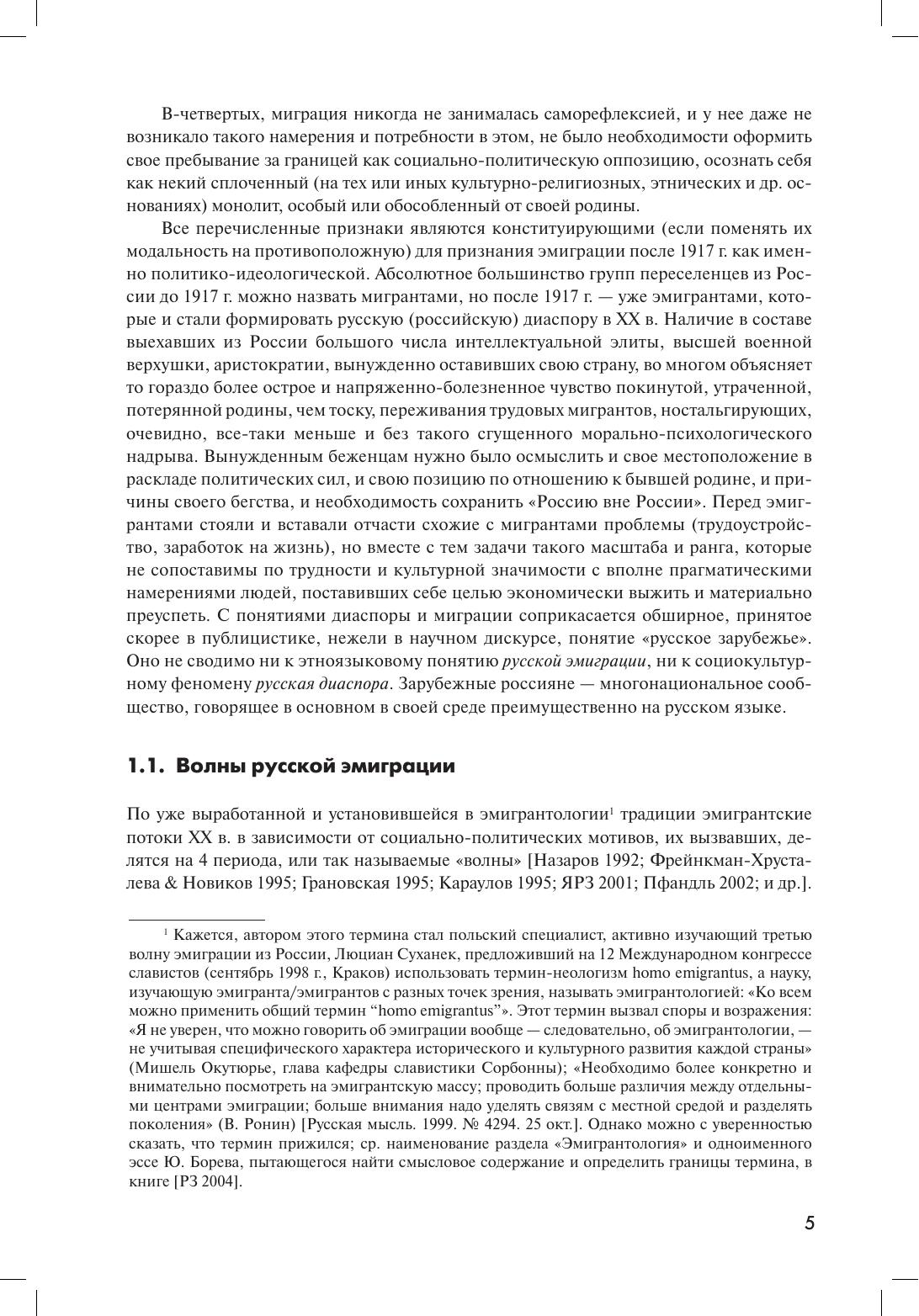 В-четвертых, миграция никогда не занималась саморефлексией, и у нее даже не возникало такого намерения и потребности в этом, не было необходимости оформить свое пребывание за границей как социально-политическую оппозицию, осознать себя как некий сплоченный (на тех или иных культурно-религиозных, этнических и др. основаниях) монолит, особый или обособленный от своей родины.

Все перечисленные признаки являются конституирующими (если поменять их модальность на противоположную) для признания эмиграции после 1917 г. как именно политико-идеологической. Абсолютное большинство групп переселенцев из России до 1917 г. можно назвать мигрантами, но после 1917 г. — уже эмигрантами, которые и стали формировать русскую (российскую) диаспору в XX в. Наличие в составе выехавших из России большого числа интеллектуальной элиты, высшей военной верхушки, аристократии, вынужденно оставивших свою страну, во многом объясняет то гораздо более острое и напряженно-болезненное чувство покинутой, утраченной, потерянной родины, чем тоску, переживания трудовых мигрантов, ностальгирующих, очевидно, все-таки меньше и без такого сгущенного морально-психологического надрыва. Вынужденным беженцам нужно было осмыслить и свое местоположение в раскладе политических сил, и свою позицию по отношению к бывшей родине, и причины своего бегства, и необходимость сохранить «Россию вне России». Перед эмигрантами стояли и вставали отчасти схожие с мигрантами проблемы (трудоустройство, заработок на жизнь), но вместе с тем задачи такого масштаба и ранга, которые не сопоставимы по трудности и культурной значимости с вполне прагматическими намерениями людей, поставивших себе целью экономически выжить и материально преуспеть. С понятиями диаспоры и миграции соприкасается обширное, принятое скорее в публицистике, нежели в научном дискурсе, понятие «русское зарубежье». Оно не сводимо ни к этноязыковому понятию русской эмиграции, ни к социокультурному феномену русская диаспора. Зарубежные россияне — многонациональное сообщество, говорящее в основном в своей среде преимущественно на русском языке.

1.1. Волны русской эмиграции

По уже выработанной и установившейся в эмигрантологии$^1$ традиции эмигрантские потоки XX в. в зависимости от социально-политических мотивов, их вызвавших, делятся на 4 периода, или так называемые «волны» [Назаров 1992; Фрейнкман-Хрусталева & Новиков 1995; Грановская 1995; Караулов 1995; ЯРЗ 2001; Пфандль 2002; и др.].

$^1$ Кажется, автором этого термина стал польский специалист, активно изучающий третью волну эмиграции из России, Люциан Суханек, предложивший на 12 Международном конгрессе славистов (сентябрь 1998 г., Краков) использовать термин-неологизм homo emigrantus, а науку, изучающую эмигранта/эмигрантов с разных точек зрения, называть эмигрантологией: «Ко всем можно применить общий термин “homo emigrantus”». Этот термин вызвал споры и возражения: «Я не уверен, что можно говорить об эмиграции вообще — следовательно, об эмигрантологии, — не учитывая специфического характера исторического и культурного развития каждой страны» (Мишель Окутюрье, глава кафедры славистики Сорбонны); «Необходимо более конкретно и внимательно посмотреть на эмигрантскую массу; проводить больше различия между отдельными центрами эмиграции; больше внимания надо уделять связям с местной средой и разделять поколения» (В. Ронин) [Русская мысль. 1999. № 4294. 25 окт.]. Однако можно с уверенностью сказать, что термин прижился; ср. наименование раздела «Эмигрантология» и одноименного эссе Ю. Борева, пытающегося найти смысловое содержание и определить границы термина, в книге [РЗ 2004].

5